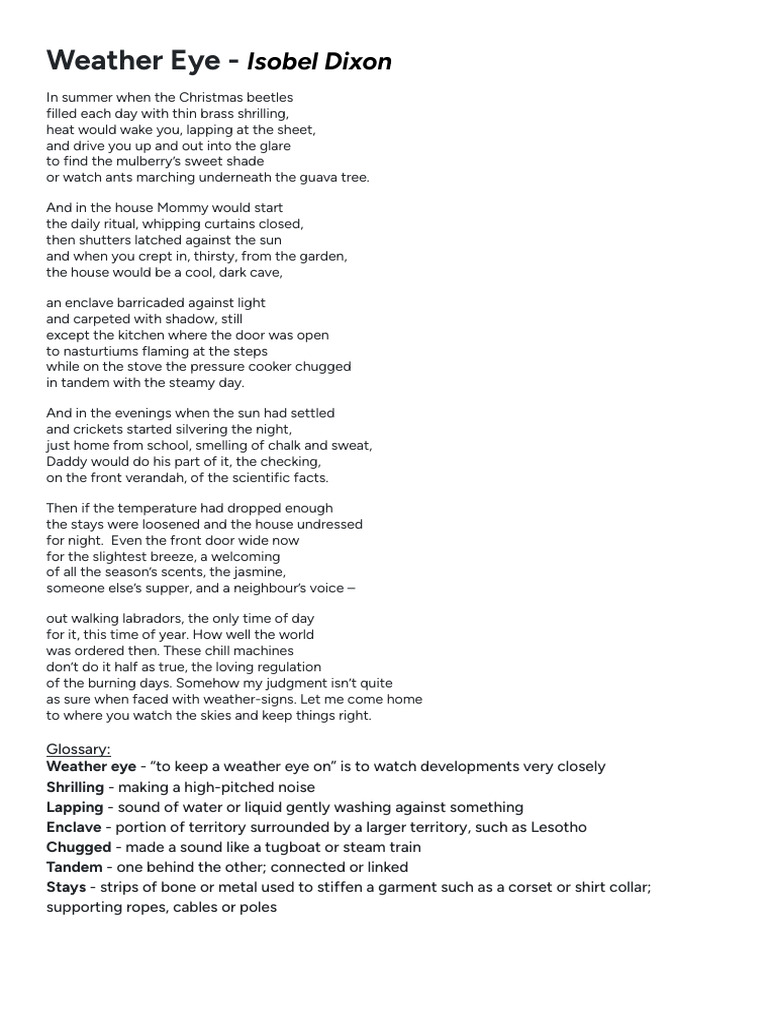 Weather Eye - Isobel Dixon

In summer when the Christmas beetles
filled each day with thin brass shrilling,
heat would wake you, lapping at the sheet,
and drive you up and out into the glare
to find the mulberry's sweet shade
or watch ants marching underneath the guava tree.

And in the house Mommy would start
the daily ritual, whipping curtains closed,
then shutters latched against the sun
and when you crept in, thirsty, from the garden,
the house would be a cool, dark cave,

an enclave barricaded against light
and carpeted with shadow, still
except the kitchen where the door was open
to nasturtiums flaming at the steps
while on the stove the pressure cooker chugged
in tandem with the steamy day.

And in the evenings when the sun had settled
and crickets started silvering the night,
just home from school, smelling of chalk and sweat,
Daddy would do his part of it, the checking,
on the front verandah, of the scientific facts.

Then if the temperature had dropped enough
the stays were loosened and the house undressed
for night. Even the front door wide now
for the slightest breeze, a welcoming
of all the season's scents, the jasmine,
someone else's supper, and a neighbour's voice –

out walking labradors, the only time of day
for it, this time of year. How well the world
was ordered then. These chill machines
don't do it half as true, the loving regulation
of the burning days. Somehow my judgment isn't quite
as sure when faced with weather-signs. Let me come home
to where you watch the skies and keep things right.

Glossary:
Weather eye - "to keep a weather eye on" is to watch developments very closely
Shrilling - making a high-pitched noise
Lapping - sound of water or liquid gently washing against something
Enclave - portion of territory surrounded by a larger territory, such as Lesotho
Chugged - made a sound like a tugboat or steam train
Tandem - one behind the other; connected or linked
Stays - strips of bone or metal used to stiffen a garment such as a corset or shirt collar; supporting ropes, cables or poles